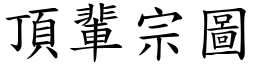 頂輩宗圖